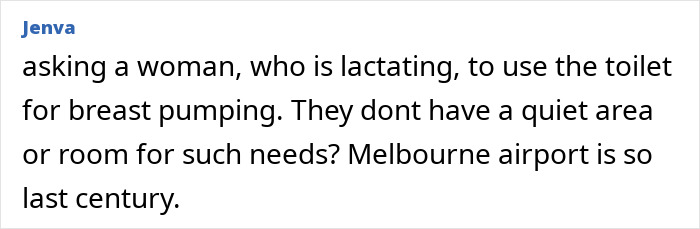 Jenva

asking a woman, who is lactating, to use the toilet for breast pumping. They dont have a quiet area or room for such needs? Melbourne airport is so last century.